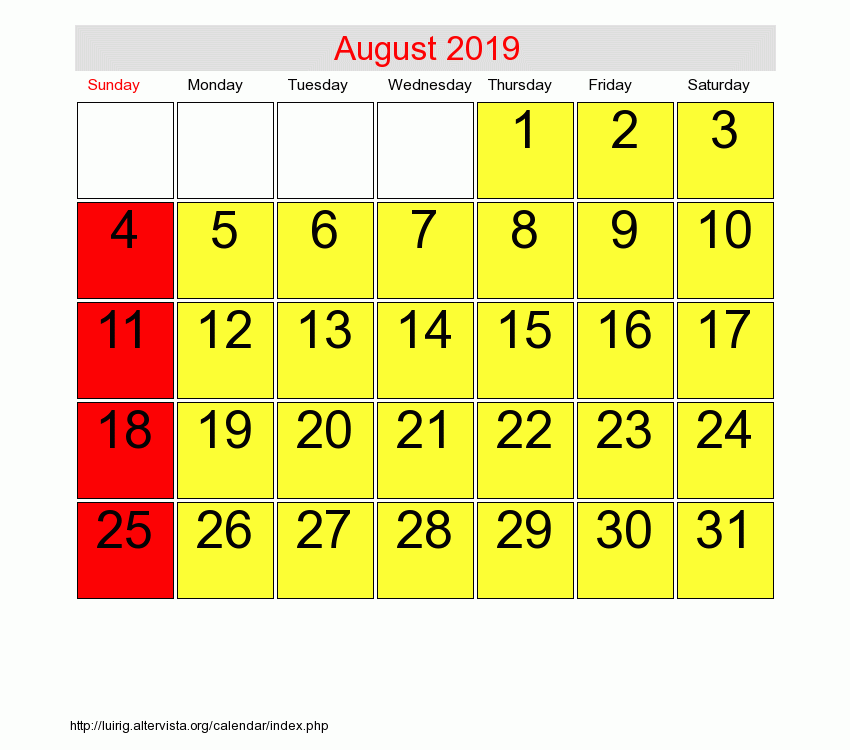 August 2019

| Sunday | Monday | Tuesday | Wednesday | Thursday | Friday | Saturday |
|---|---|---|---|---|---|---|
| | | | | 1 | 2 | 3 |
| 4 | 5 | 6 | 7 | 8 | 9 | 10 |
| 11 | 12 | 13 | 14 | 15 | 16 | 17 |
| 18 | 19 | 20 | 21 | 22 | 23 | 24 |
| 25 | 26 | 27 | 28 | 29 | 30 | 31 |

http://luirig.altervista.org/calendar/index.php